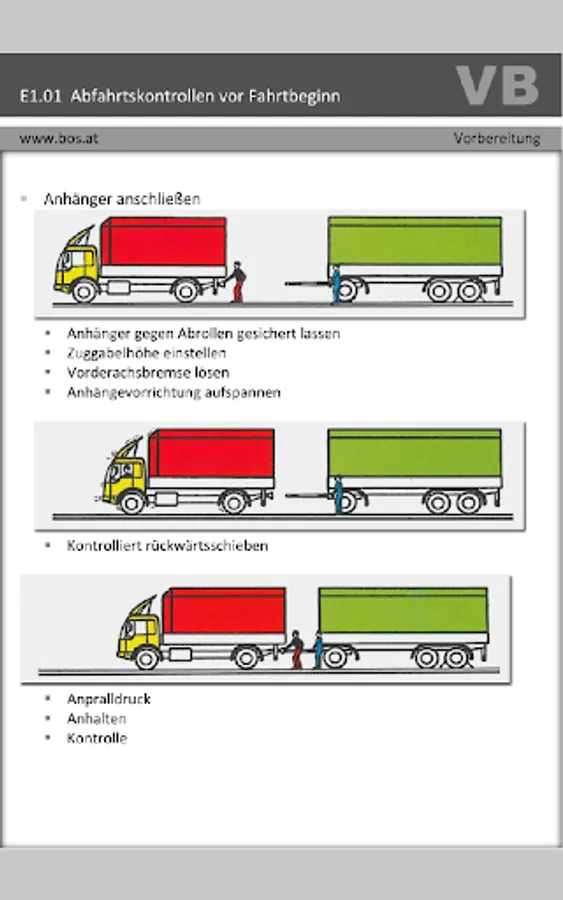 E1.01 Abfahrtskontrollen vor Fahrtbeginn

VB

www.bos.at

Vorbereitung

• Anhänger anschließen

• Anhänger gegen Abrollen gesichert lassen
• Zuggabelhöhe einstellen
• Vorderachsbremse lösen
• Anhängevorrichtung aufspannen

• Kontrolliert rückwärtsschieben

• Anpralldruck
• Anhalten
• Kontrolle